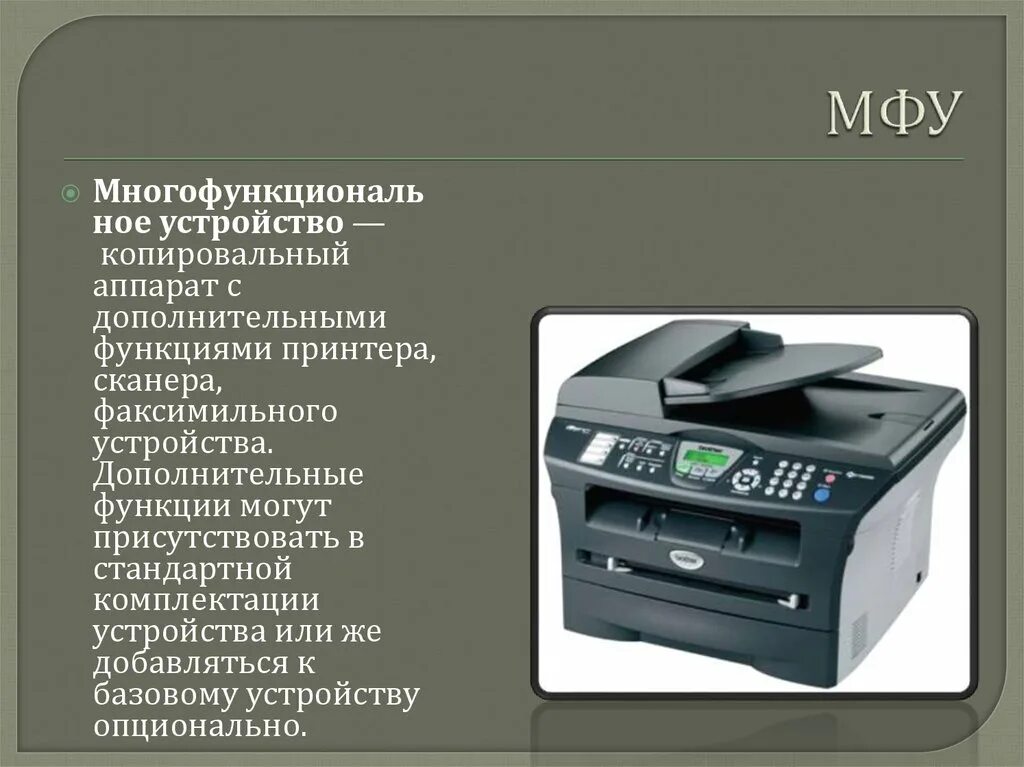 МФУ

Многофункциональное устройство — копировальный аппарат с дополнительными функциями принтера, сканера, факсимильного устройства. Дополнительные функции могут присутствовать в стандартной комплектации устройства или же добавляться к базовому устройству опционально.